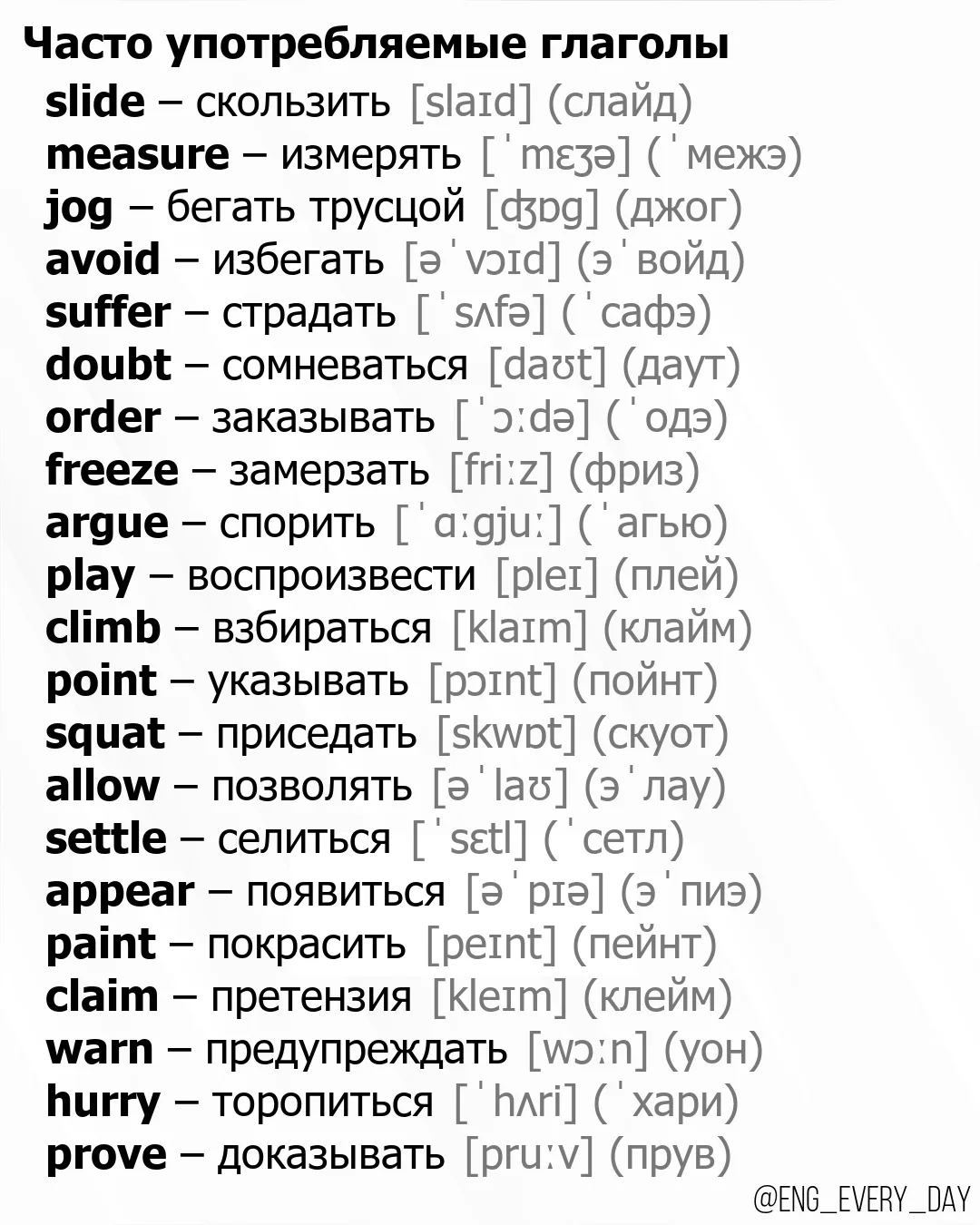 Часто употребляемые глаголы

slide – скользить [slaɪd] (слайд)
measure – измерять [ˈmɛʒə] (ˈмежэ)
jog – бегать трусцой [ʤɒg] (джог)
avoid – избегать [əˈvɔɪd] (эˈвойд)
suffer – страдать [ˈsʌfə] (ˈсафэ)
doubt – сомневаться [daʊt] (даут)
order – заказывать [ˈɔːdə] (ˈодэ)
freeze – замерзать [friːz] (фриз)
argue – спорить [ˈɑːgjuː] (ˈагью)
play – воспроизвести [pleɪ] (плей)
climb – взбираться [klaɪm] (клайм)
point – указывать [pɔɪnt] (пойнт)
squat – приседать [skwɒt] (скуот)
allow – позволять [əˈlaʊ] (эˈлау)
settle – селиться [ˈsɛtl] (ˈсетл)
appear – появиться [əˈpɪə] (эˈпиэ)
paint – покрасить [peɪnt] (пейнт)
claim – претензия [kleɪm] (клейм)
warn – предупреждать [wɔːn] (уон)
hurry – торопиться [ˈhʌri] (ˈхари)
prove – доказывать [pruːv] (прув)

@ENG_EVERY_DAY